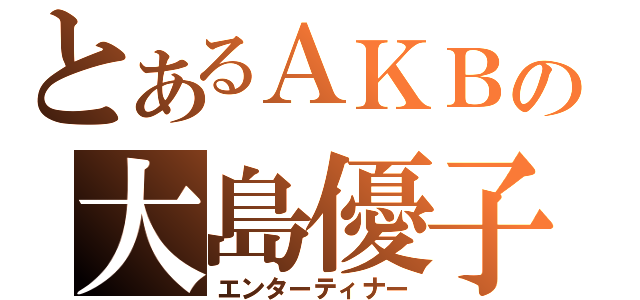 とあるＡＫＢの
大島優子
エンターティナー